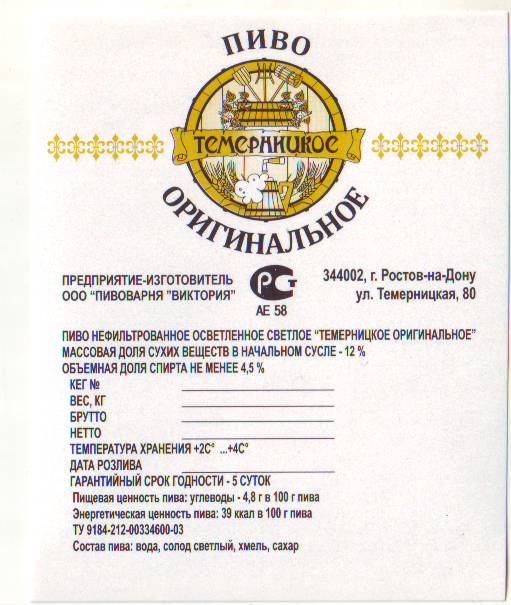 ПИВО

ТЕМЕРНИЦКОЕ

ОРИГИНАЛЬНОЕ

ПРЕДПРИЯТИЕ-ИЗГОТОВИТЕЛЬ
ООО "ПИВОВАРНЯ "ВИКТОРИЯ"

РСТ
АЕ 58

344002, г. Ростов-на-Дону
ул. Темерницкая, 80

ПИВО НЕФИЛЬТРОВАННОЕ ОСВЕТЛЕННОЕ СВЕТЛОЕ "ТЕМЕРНИЦКОЕ ОРИГИНАЛЬНОЕ"
МАССОВАЯ ДОЛЯ СУХИХ ВЕЩЕСТВ В НАЧАЛЬНОМ СУСЛЕ - 12 %
ОБЪЕМНАЯ ДОЛЯ СПИРТА НЕ МЕНЕЕ 4,5 %
КЕГ №
ВЕС, КГ
БРУТТО
НЕТТО
ТЕМПЕРАТУРА ХРАНЕНИЯ +2С° ...+4С°
ДАТА РОЗЛИВА
ГАРАНТИЙНЫЙ СРОК ГОДНОСТИ - 5 СУТОК
Пищевая ценность пива: углеводы - 4,8 г в 100 г пива
Энергетическая ценность пива: 39 ккал в 100 г пива
ТУ 9184-212-00334600-03
Состав пива: вода, солод светлый, хмель, сахар